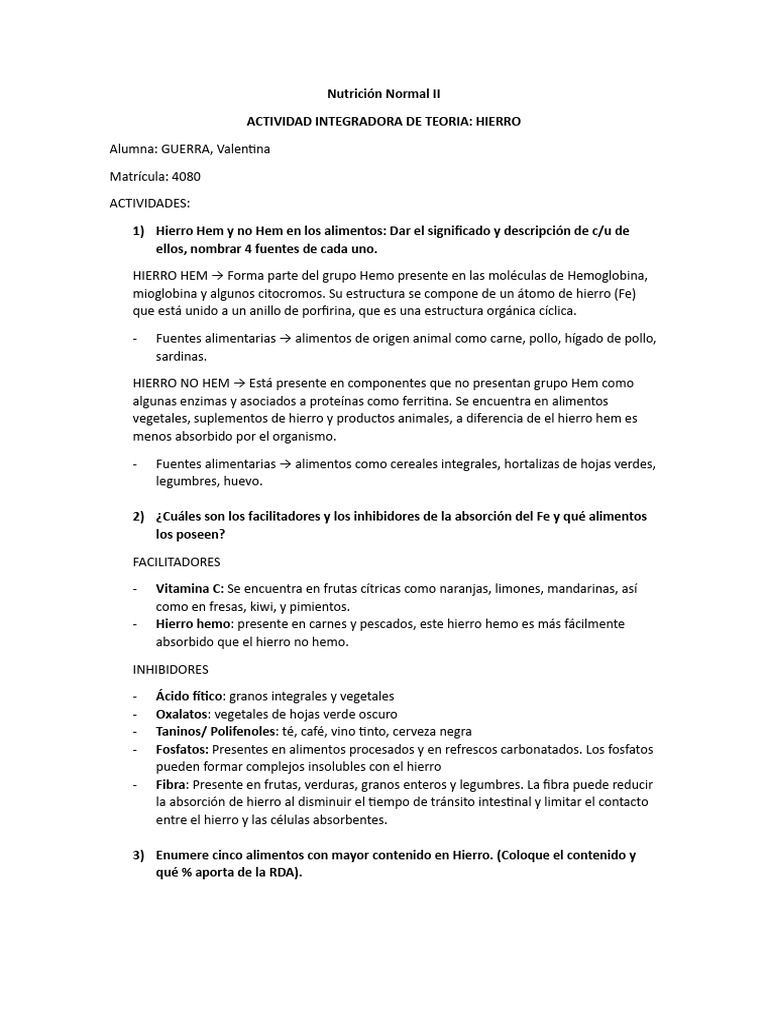 Nutrición Normal II

ACTIVIDAD INTEGRADORA DE TEORIA: HIERRO

Alumna: GUERRA, Valentina

Matrícula: 4080

ACTIVIDADES:

1) Hierro Hem y no Hem en los alimentos: Dar el significado y descripción de c/u de ellos, nombrar 4 fuentes de cada uno.

HIERRO HEM → Forma parte del grupo Hemo presente en las moléculas de Hemoglobina, mioglobina y algunos citocromos. Su estructura se compone de un átomo de hierro (Fe) que está unido a un anillo de porfirina, que es una estructura orgánica cíclica.

- Fuentes alimentarias → alimentos de origen animal como carne, pollo, hígado de pollo, sardinas.

HIERRO NO HEM → Está presente en componentes que no presentan grupo Hem como algunas enzimas y asociados a proteínas como ferritina. Se encuentra en alimentos vegetales, suplementos de hierro y productos animales, a diferencia de el hierro hem es menos absorbido por el organismo.

- Fuentes alimentarias → alimentos como cereales integrales, hortalizas de hojas verdes, legumbres, huevo.

2) ¿Cuáles son los facilitadores y los inhibidores de la absorción del Fe y qué alimentos los poseen?

FACILITADORES

- Vitamina C: Se encuentra en frutas cítricas como naranjas, limones, mandarinas, así como en fresas, kiwi, y pimientos.
- Hierro hemo: presente en carnes y pescados, este hierro hemo es más fácilmente absorbido que el hierro no hemo.

INHIBIDORES

- Ácido fítico: granos integrales y vegetales
- Oxalatos: vegetales de hojas verde oscuro
- Taninos/ Polifenoles: té, café, vino tinto, cerveza negra
- Fosfatos: Presentes en alimentos procesados y en refrescos carbonatados. Los fosfatos pueden formar complejos insolubles con el hierro
- Fibra: Presente en frutas, verduras, granos enteros y legumbres. La fibra puede reducir la absorción de hierro al disminuir el tiempo de tránsito intestinal y limitar el contacto entre el hierro y las células absorbentes.

3) Enumere cinco alimentos con mayor contenido en Hierro. (Coloque el contenido y qué % aporta de la RDA).